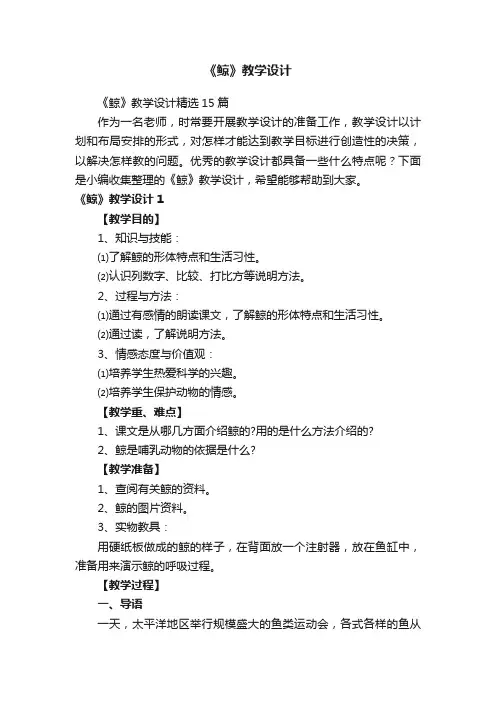 《鲸》教学设计

《鲸》教学设计精选 15 篇

作为一名老师，时常要开展教学设计的准备工作，教学设计以计划和布局安排的形式，对怎样才能达到教学目标进行创造性的决策，以解决怎样教的问题。优秀的教学设计都具备一些什么特点呢？下面是小编收集整理的《鲸》教学设计，希望能够帮助到大家。

《鲸》教学设计 1

【教学目的】

1、知识与技能：

⑴了解鲸的形体特点和生活习性。

⑵认识列数字、比较、打比方等说明方法。

2、过程与方法：

⑴通过有感情的朗读课文，了解鲸的形体特点和生活习性。

⑵通过读，了解说明方法。

3、情感态度与价值观：

⑴培养学生热爱科学的兴趣。

⑵培养学生保护动物的情感。

【教学重、难点】

1、课文是从哪几方面介绍鲸的?用的是什么方法介绍的?

2、鲸是哺乳动物的依据是什么?

【教学准备】

1、查阅有关鲸的资料。

2、鲸的图片资料。

3、实物教具：

用硬纸板做成的鲸的样子，在背面放一个注射器，放在鱼缸中，准备用来演示鲸的呼吸过程。

【教学过程】

一、导语

一天，太平洋地区举行规模盛大的鱼类运动会，各式各样的鱼从